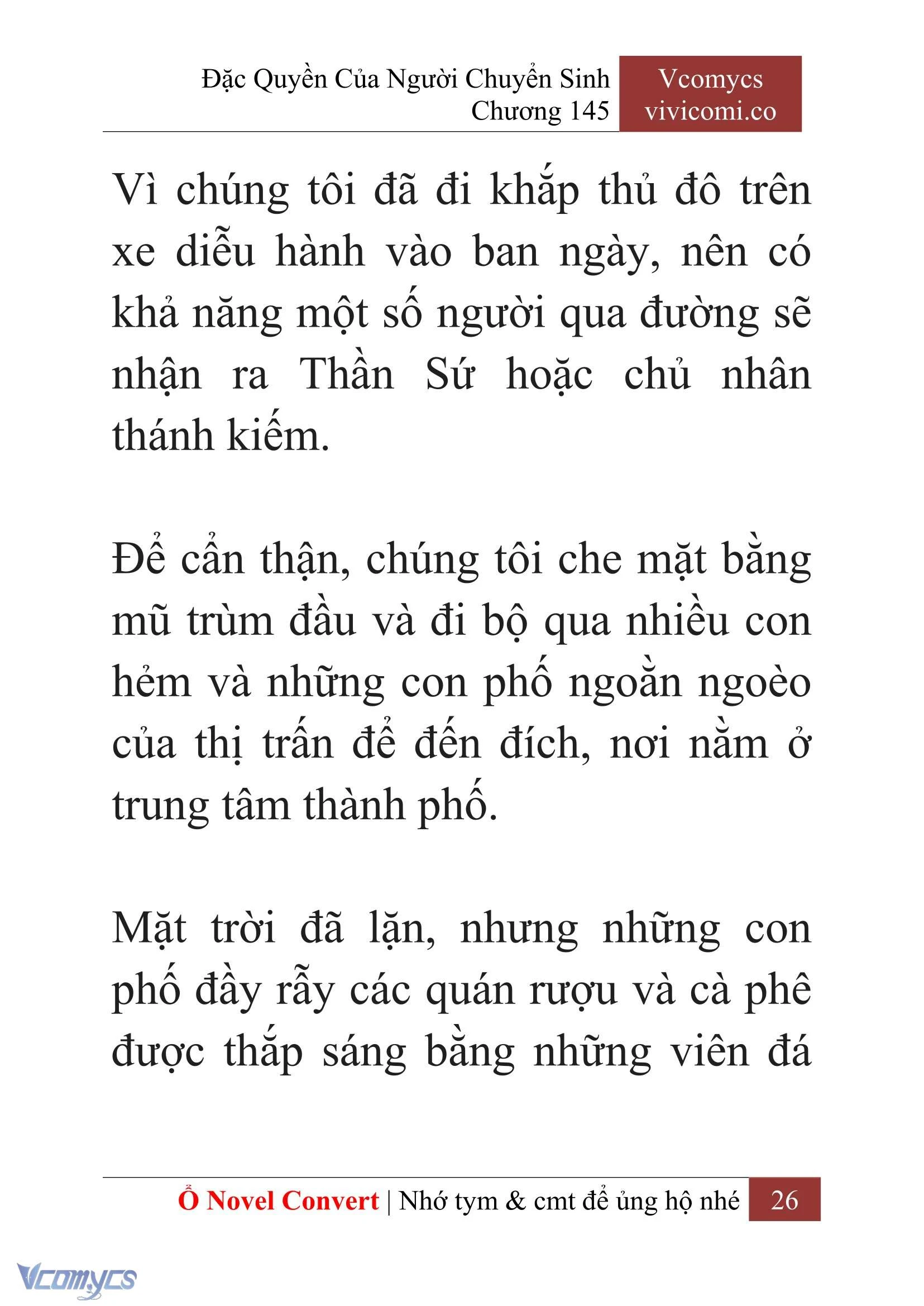 Đặc Quyền Của Người Chuyển Sinh
Chương 145

Vcomycs
vivicomi.co

Vì chúng tôi đã đi khắp thủ đô trên xe diễu hành vào ban ngày, nên có khả năng một số người qua đường sẽ nhận ra Thần Sứ hoặc chủ nhân thánh kiếm.

Để cẩn thận, chúng tôi che mặt bằng mũ trùm đầu và đi bộ qua nhiều con hẻm và những con phố ngoằn ngoèo của thị trấn để đến đích, nơi nằm ở trung tâm thành phố.

Mặt trời đã lặn, nhưng những con phố đầy rẫy các quán rượu và cà phê được thắp sáng bằng những viên đá

Ổ Novel Convert | Nhớ tym & cmt để ủng hộ nhé 26

Vcomycs